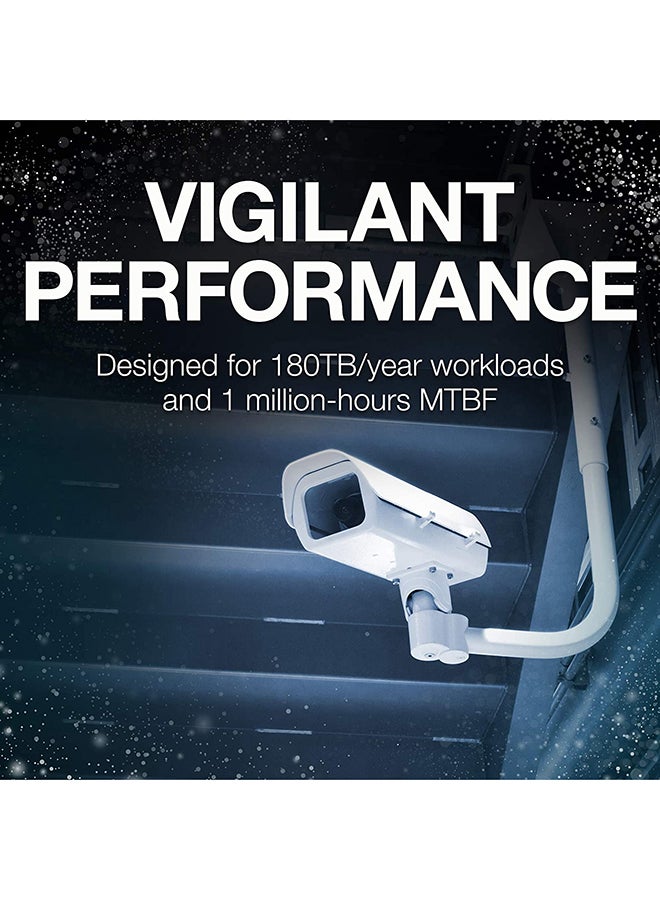 VIGILANT PERFORMANCE

Designed for 180TB/year workloads and 1 million-hours MTBF